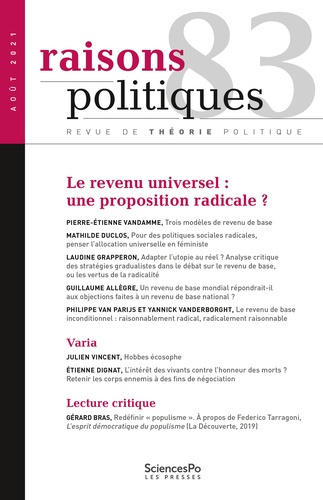 AOÛT 2021

raisons politiques

83

REVUE DE THÉORIE POLITIQUE

Le revenu universel : une proposition radicale ?

PIERRE-ÉTIENNE VANDAMME, Trois modèles de revenu de base

MATHILDE DUCLOS, Pour des politiques sociales radicales, penser l'allocation universelle en féministe

LAUDINE GRAPPERON, Adapter l'utopie au réel ? Analyse critique des stratégies gradualistes dans le débat sur le revenu de base, ou les vertus de la radicalité

GUILLAUME ALLÈGRE, Un revenu de base mondial répondrait-il aux objections faites à un revenu de base national ?

PHILIPPE VAN PARIJS ET YANNICK VANDERBORGHT, Le revenu de base inconditionnel : raisonnablement radical, radicalement raisonnable

Varia

JULIEN VINCENT, Hobbes écosophe

ÉTIENNE DIGNAT, L'intérêt des vivants contre l'honneur des morts ? Retenir les corps ennemis à des fins de négociation

Lecture critique

GÉRARD BRAS, Redéfinir « populisme ». À propos de Federico Tarragoni, L'esprit démocratique du populisme [La Découverte, 2019]

SciencesPo LES PRESSES